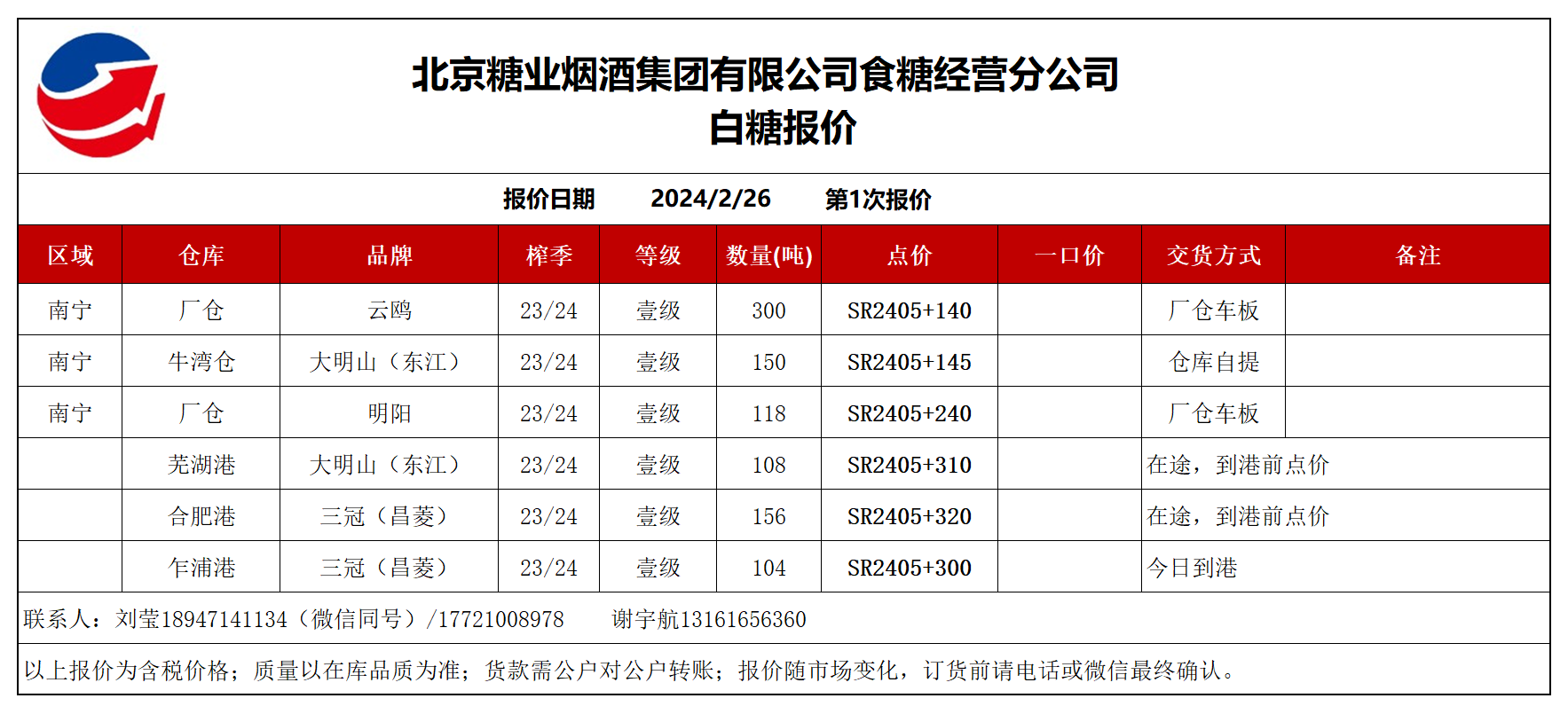 北京糖业烟酒集团有限公司食糖经营分公司
白糖报价

报价日期 2024/2/26 第1次报价

| 区域 | 仓库 | 品牌 | 榨季 | 等级 | 数量(吨) | 点价 | 一口价 | 交货方式 | 备注 |
|---|---|---|---|---|---|---|---|---|---|
| 南宁 | 厂仓 | 云鸥 | 23/24 | 壹级 | 300 | SR2405+140 | | 厂仓车板 | |
| 南宁 | 牛湾仓 | 大明山（东江） | 23/24 | 壹级 | 150 | SR2405+145 | | 仓库自提 | |
| 南宁 | 厂仓 | 明阳 | 23/24 | 壹级 | 118 | SR2405+240 | | 厂仓车板 | |
| | 芜湖港 | 大明山（东江） | 23/24 | 壹级 | 108 | SR2405+310 | | 在途，到港前点价 | |
| | 合肥港 | 三冠（昌菱） | 23/24 | 壹级 | 156 | SR2405+320 | | 在途，到港前点价 | |
| | 乍浦港 | 三冠（昌菱） | 23/24 | 壹级 | 104 | SR2405+300 | | 今日到港 | |

联系人：刘莹18947141134（微信同号）/17721008978 谢宇航13161656360

以上报价为含税价格；质量以在库品质为准；货款需公户对公户转账；报价随市场变化，订货前请电话或微信最终确认。